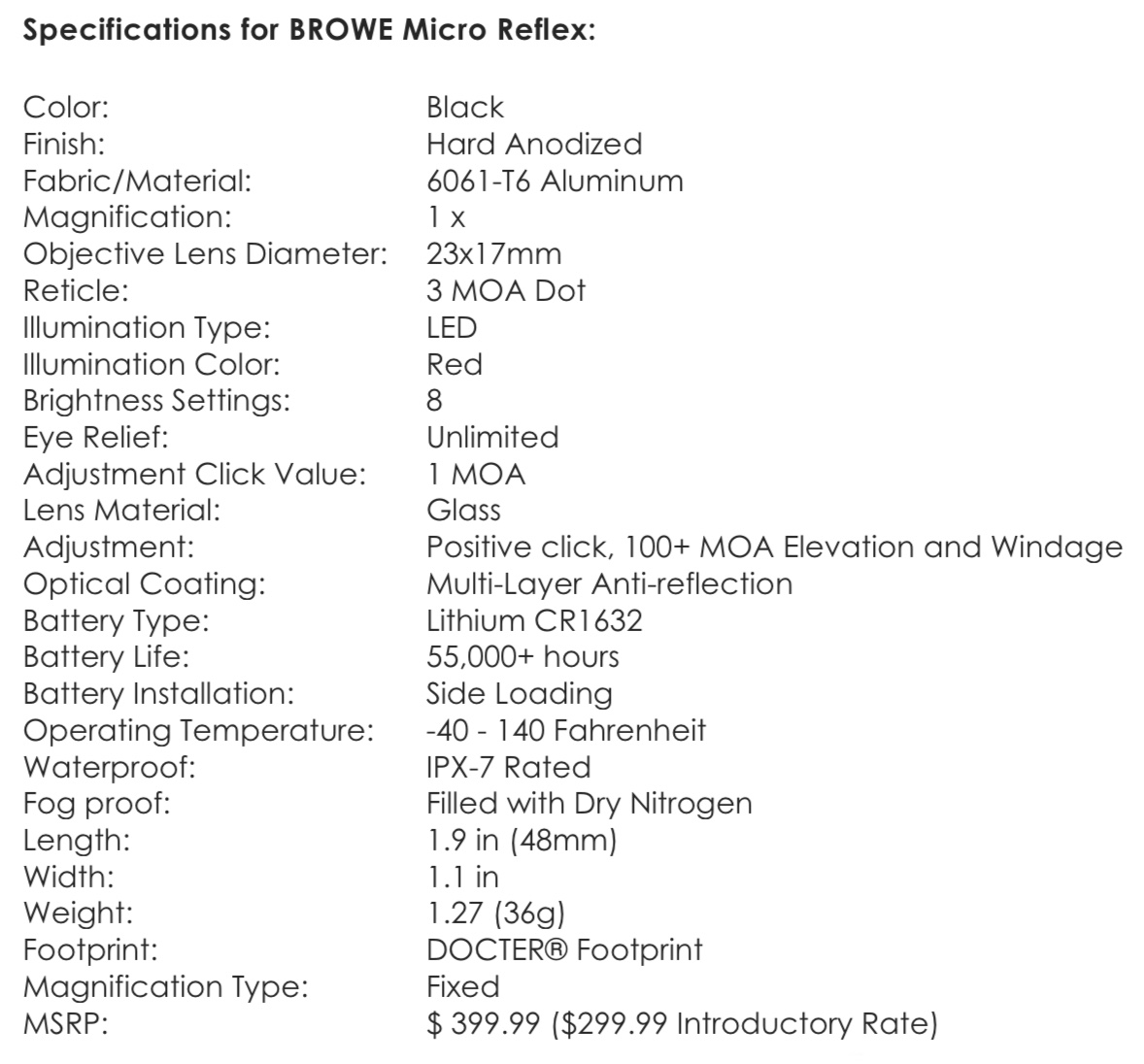 **Specifications for BROWE Micro Reflex:**

| | |
|---|---|
| Color: | Black |
| Finish: | Hard Anodized |
| Fabric/Material: | 6061-T6 Aluminum |
| Magnification: | 1 x |
| Objective Lens Diameter: | 23x17mm |
| Reticle: | 3 MOA Dot |
| Illumination Type: | LED |
| Illumination Color: | Red |
| Brightness Settings: | 8 |
| Eye Relief: | Unlimited |
| Adjustment Click Value: | 1 MOA |
| Lens Material: | Glass |
| Adjustment: | Positive click, 100+ MOA Elevation and Windage |
| Optical Coating: | Multi-Layer Anti-reflection |
| Battery Type: | Lithium CR1632 |
| Battery Life: | 55,000+ hours |
| Battery Installation: | Side Loading |
| Operating Temperature: | -40 - 140 Fahrenheit |
| Waterproof: | IPX-7 Rated |
| Fog proof: | Filled with Dry Nitrogen |
| Length: | 1.9 in (48mm) |
| Width: | 1.1 in |
| Weight: | 1.27 (36g) |
| Footprint: | DOCTER® Footprint |
| Magnification Type: | Fixed |
| MSRP: | \$ 399.99 (\$299.99 Introductory Rate) |